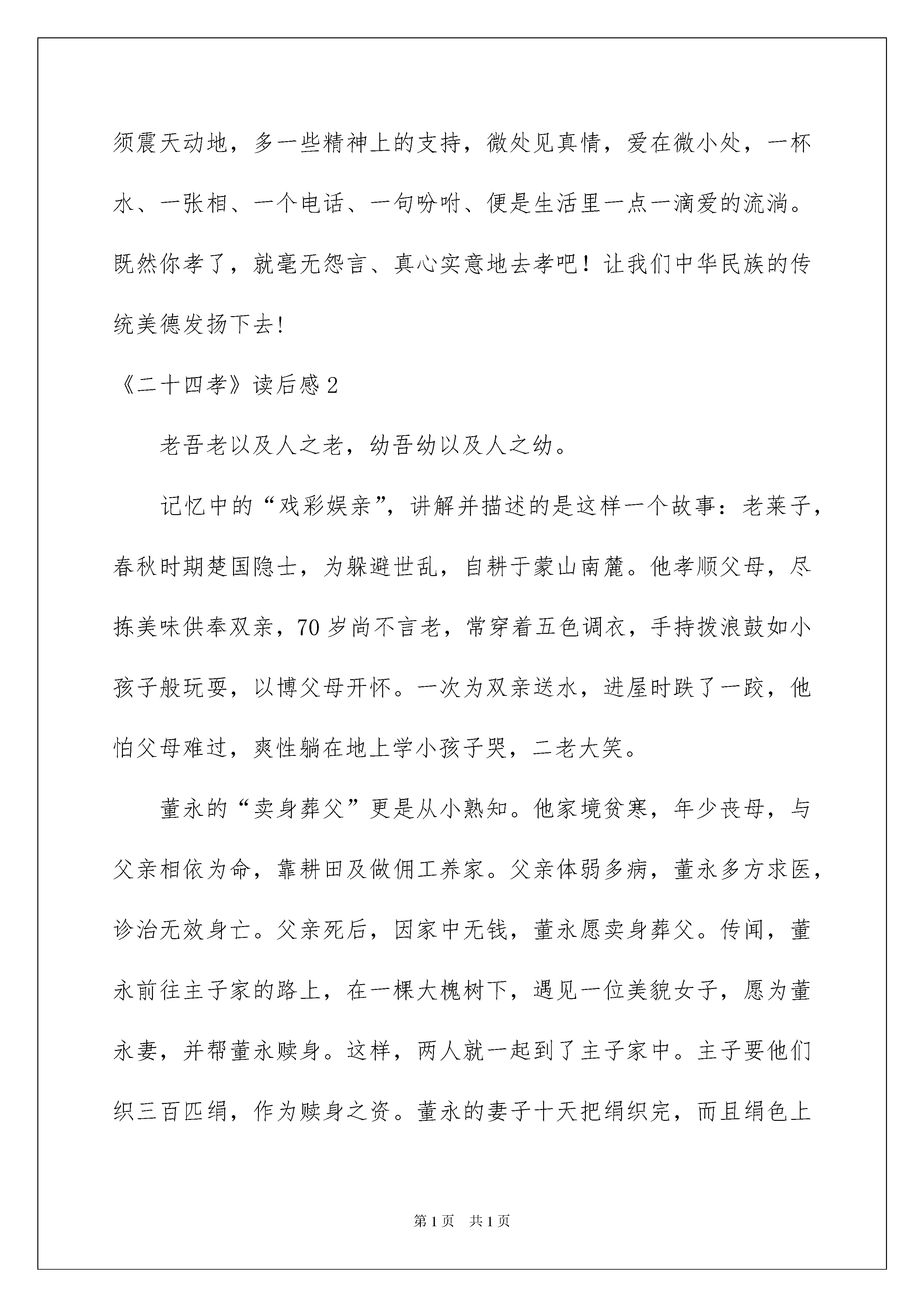 须震天动地，多一些精神上的支持，微处见真情，爱在微小处，一杯水、一张相、一个电话、一句吩咐、便是生活里一点一滴爱的流淌。既然你孝了，就毫无怨言、真心实意地去孝吧！让我们中华民族的传统美德发扬下去!

《二十四孝》读后感2

老吾老以及人之老，幼吾幼以及人之幼。

记忆中的“戏彩娱亲”，讲解并描述的是这样一个故事：老莱子，春秋时期楚国隐士，为躲避世乱，自耕于蒙山南麓。他孝顺父母，尽拣美味供奉双亲，70岁尚不言老，常穿着五色调衣，手持拨浪鼓如小孩子般玩耍，以博父母开怀。一次为双亲送水，进屋时跌了一跤，他怕父母难过，爽性躺在地上学小孩子哭，二老大笑。

董永的“卖身葬父”更是从小熟知。他家境贫寒，年少丧母，与父亲相依为命，靠耕田及做佣工养家。父亲体弱多病，董永多方求医，诊治无效身亡。父亲死后，因家中无钱，董永愿卖身葬父。传闻，董永前往主子家的路上，在一棵大槐树下，遇见一位美貌女子，愿为董永妻，并帮董永赎身。这样，两人就一起到了主子家中。主子要他们织三百匹绢，作为赎身之资。董永的妻子十天把绢织完，而且绢色上

第1页 共1页